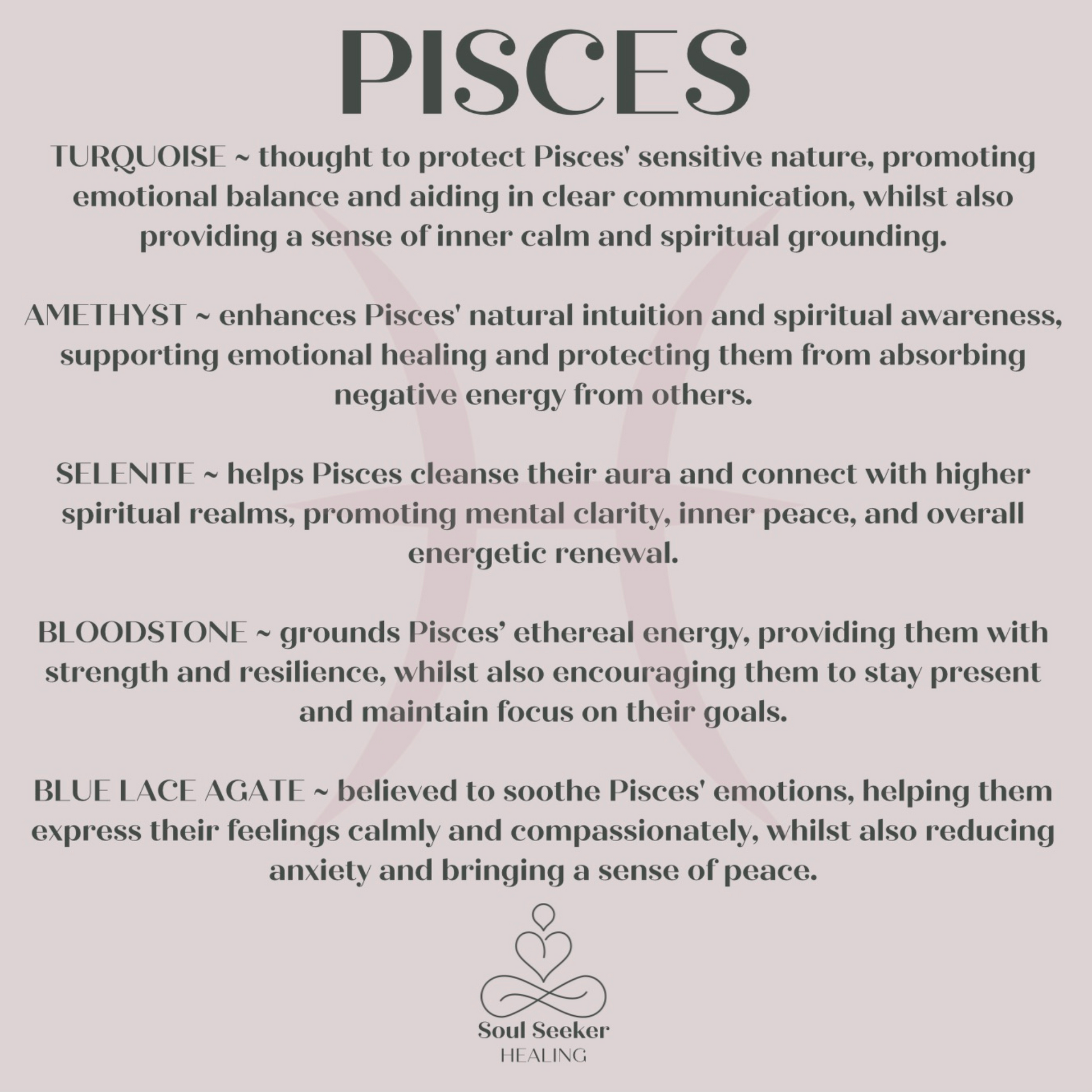 PISCES

TURQUOISE ~ thought to protect Pisces' sensitive nature, promoting emotional balance and aiding in clear communication, whilst also providing a sense of inner calm and spiritual grounding.

AMETHYST ~ enhances Pisces' natural intuition and spiritual awareness, supporting emotional healing and protecting them from absorbing negative energy from others.

SELENITE ~ helps Pisces cleanse their aura and connect with higher spiritual realms, promoting mental clarity, inner peace, and overall energetic renewal.

BLOODSTONE ~ grounds Pisces' ethereal energy, providing them with strength and resilience, whilst also encouraging them to stay present and maintain focus on their goals.

BLUE LACE AGATE ~ believed to soothe Pisces' emotions, helping them express their feelings calmly and compassionately, whilst also reducing anxiety and bringing a sense of peace.

Soul Seeker
HEALING